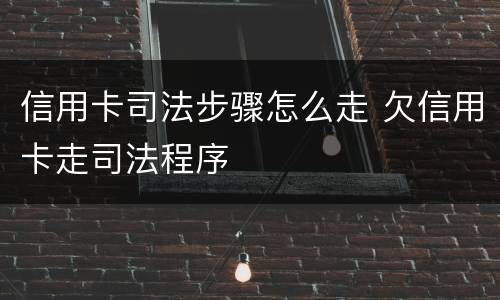 信用卡司法步骤怎么走 欠信用卡走司法程序